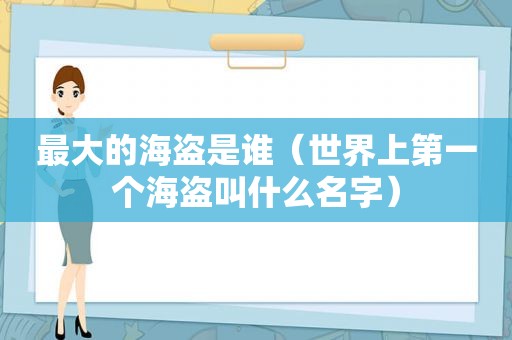 最大的海盗是谁（世界上第一个海盗叫什么名字）